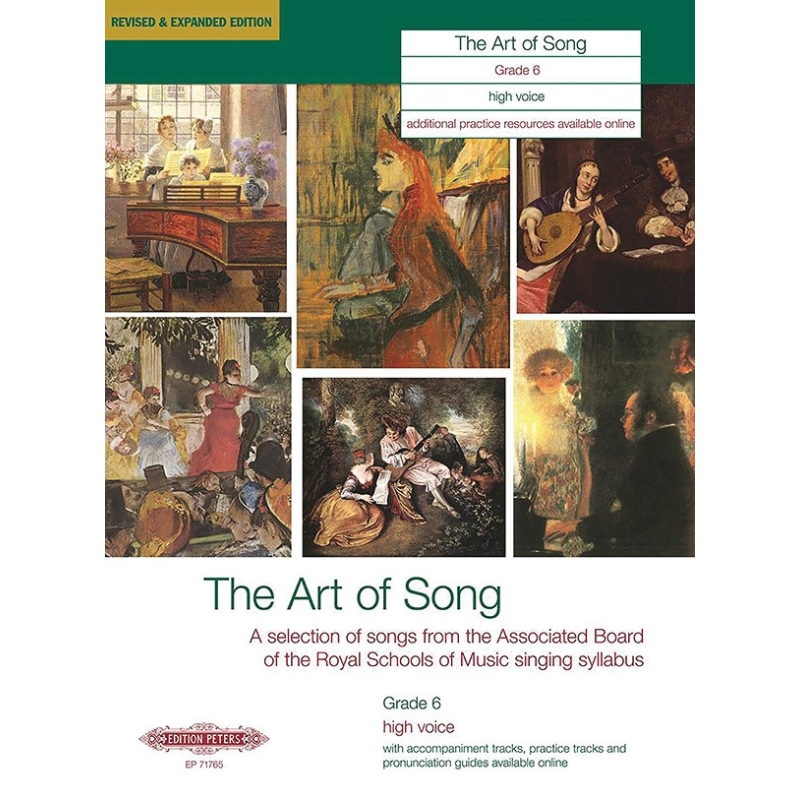 REVISED & EXPANDED EDITION

The Art of Song
Grade 6
high voice
additional practice resources available online

The Art of Song

A selection of songs from the Associated Board of the Royal Schools of Music singing syllabus

Grade 6
high voice
with accompaniment tracks, practice tracks and pronunciation guides available online

EDITION PETERS
EP 71765